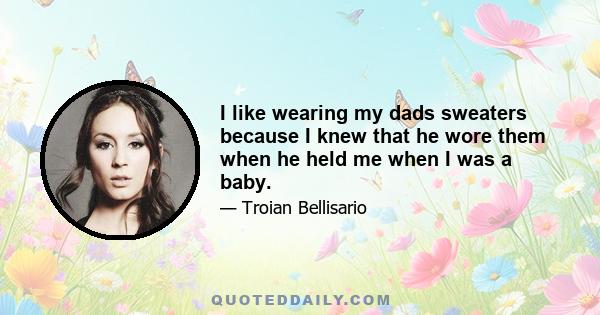 I like wearing my dads sweaters because I knew that he wore them when he held me when I was a baby.

— Troian Bellisario

QUOTEDDAILY.COM